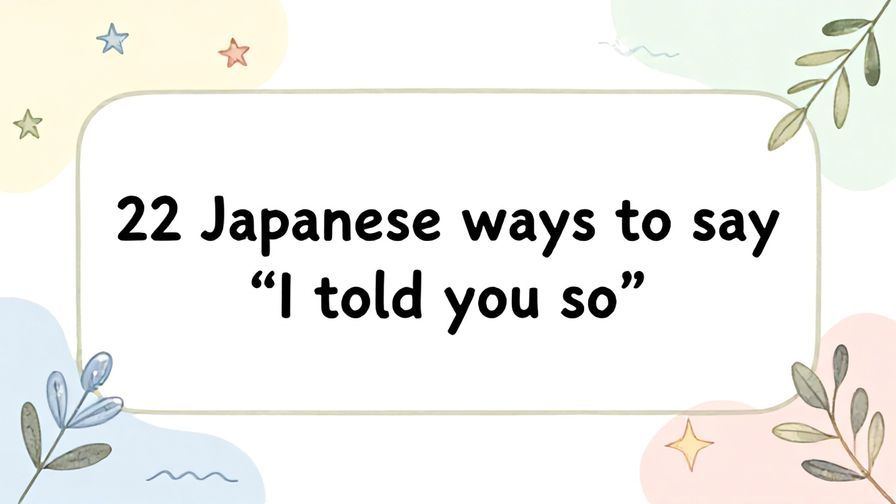 22 Japanese ways to say “I told you so”